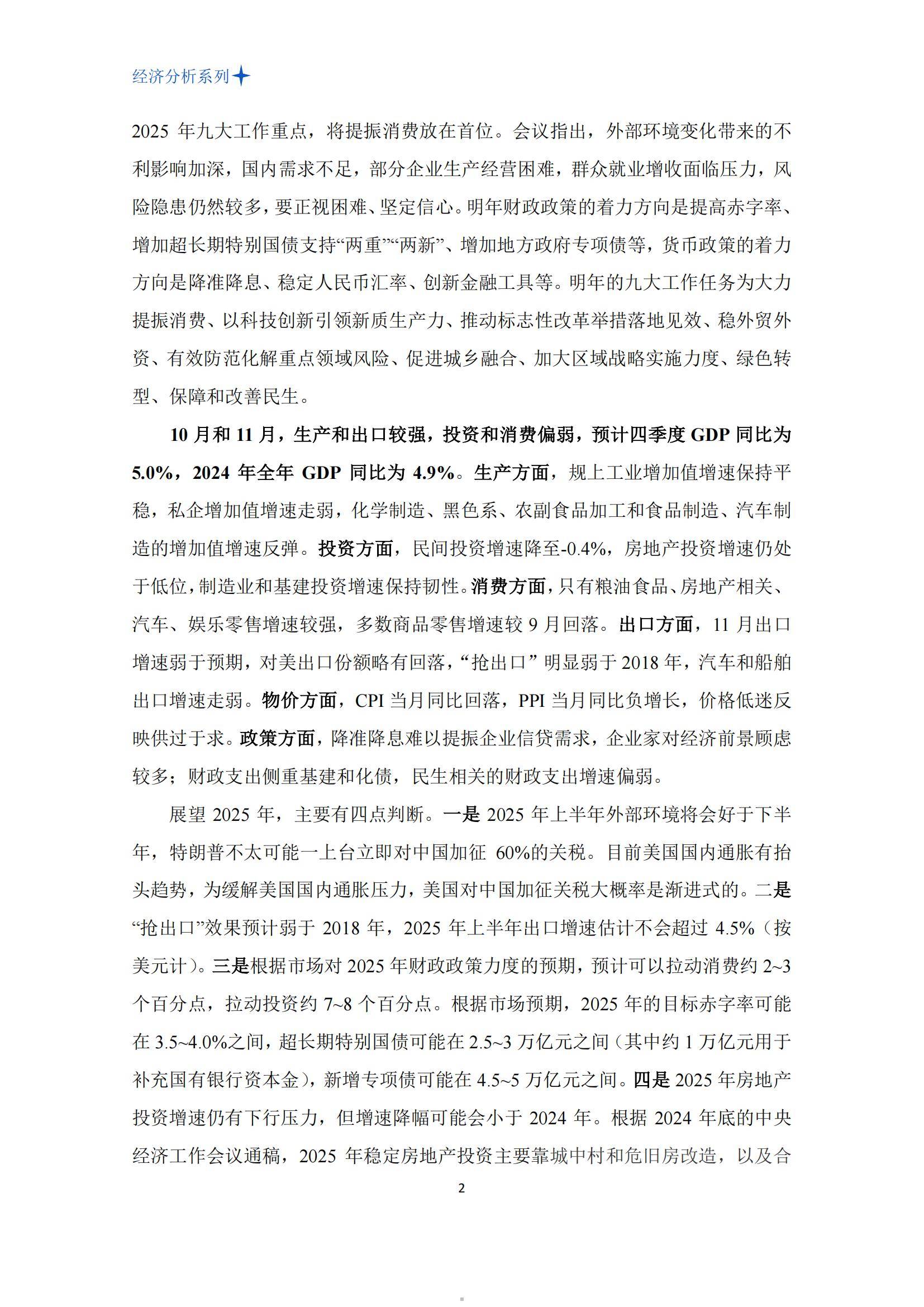 经济分析系列

2025 年九大工作重点，将提振消费放在首位。会议指出，外部环境变化带来的不利影响加深，国内需求不足，部分企业生产经营困难，群众就业增收面临压力，风险隐患仍然较多，要正视困难、坚定信心。明年财政政策的着力方向是提高赤字率、增加超长期特别国债支持“两重”“两新”、增加地方政府专项债等，货币政策的着力方向是降准降息、稳定人民币汇率、创新金融工具等。明年的九大工作任务为大力提振消费、以科技创新引领新质生产力、推动标志性改革举措落地见效、稳外贸外资、有效防范化解重点领域风险、促进城乡融合、加大区域战略实施力度、绿色转型、保障和改善民生。

10 月和 11 月，生产和出口较强，投资和消费偏弱，预计四季度 GDP 同比为 5.0%，2024 年全年 GDP 同比为 4.9%。生产方面，规上工业增加值增速保持平稳，私企增加值增速走弱，化学制造、黑色系、农副食品加工和食品制造、汽车制造的增加值增速反弹。投资方面，民间投资增速降至-0.4%，房地产投资增速仍处于低位，制造业和基建投资增速保持韧性。消费方面，只有粮油食品、房地产相关、汽车、娱乐零售增速较强，多数商品零售增速较 9 月回落。出口方面，11 月出口增速弱于预期，对美出口份额略有回落，“抢出口”明显弱于 2018 年，汽车和船舶出口增速走弱。物价方面，CPI 当月同比回落，PPI 当月同比负增长，价格低迷反映供过于求。政策方面，降准降息难以提振企业信贷需求，企业家对经济前景顾虑较多；财政支出侧重基建和化债，民生相关的财政支出增速偏弱。

展望 2025 年，主要有四点判断。一是 2025 年上半年外部环境将会好于下半年，特朗普不太可能一上台立即对中国加征 60%的关税。目前美国国内通胀有抬头趋势，为缓解美国国内通胀压力，美国对中国加征关税大概率是渐进式的。二是“抢出口”效果预计弱于 2018 年，2025 年上半年出口增速估计不会超过 4.5%（按美元计）。三是根据市场对 2025 年财政政策力度的预期，预计可以拉动消费约 2~3 个百分点，拉动投资约 7~8 个百分点。根据市场预期，2025 年的目标赤字率可能在 3.5~4.0%之间，超长期特别国债可能在 2.5~3 万亿元之间（其中约 1 万亿元用于补充国有银行资本金），新增专项债可能在 4.5~5 万亿元之间。四是 2025 年房地产投资增速仍有下行压力，但增速降幅可能会小于 2024 年。根据 2024 年底的中央经济工作会议通稿，2025 年稳定房地产投资主要靠城中村和危旧房改造，以及合

2